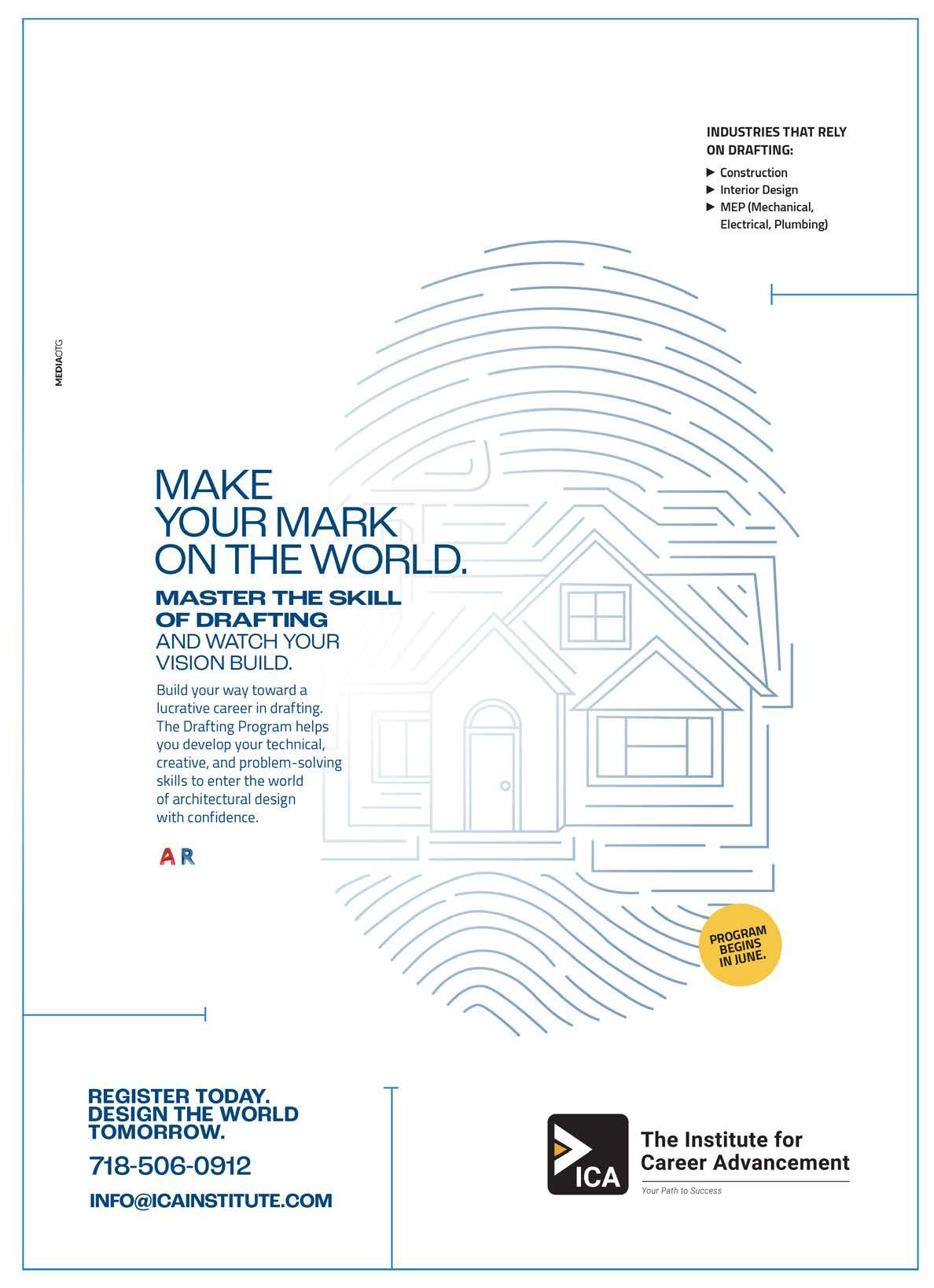 INDUSTRIES THAT RELY ON DRAFTING:

▶ Construction
▶ Interior Design
▶ MEP (Mechanical, Electrical, Plumbing)

MEDIAOTG

MAKE YOUR MARK ON THE WORLD.

MASTER THE SKILL OF DRAFTING AND WATCH YOUR VISION BUILD.

Build your way toward a lucrative career in drafting. The Drafting Program helps you develop your technical, creative, and problem-solving skills to enter the world of architectural design with confidence.

A R

PROGRAM BEGINS IN JUNE.

REGISTER TODAY. DESIGN THE WORLD TOMORROW.

718-506-0912

INFO@ICAINSTITUTE.COM

ICA

The Institute for Career Advancement

Your Path to Success